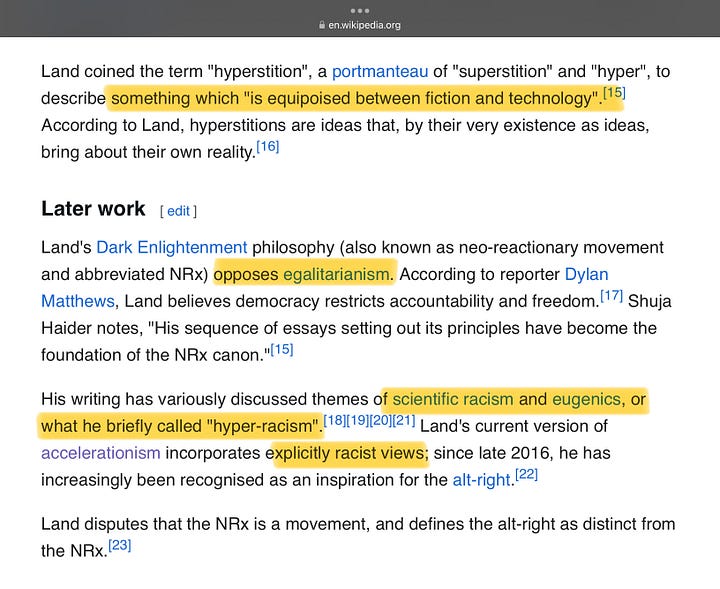 en.wikipedia.org

Land coined the term "hyperstition", a portmanteau of "superstition" and "hyper", to describe something which "is equipoised between fiction and technology".[15] According to Land, hyperstitions are ideas that, by their very existence as ideas, bring about their own reality.[16]

Later work [ edit ]

Land's Dark Enlightenment philosophy (also known as neo-reactionary movement and abbreviated NRx) opposes egalitarianism. According to reporter Dylan Matthews, Land believes democracy restricts accountability and freedom.[17] Shuja Haider notes, "His sequence of essays setting out its principles have become the foundation of the NRx canon."[15]

His writing has variously discussed themes of scientific racism and eugenics, or what he briefly called "hyper-racism".[18][19][20][21] Land's current version of accelerationism incorporates explicitly racist views; since late 2016, he has increasingly been recognised as an inspiration for the alt-right.[22]

Land disputes that the NRx is a movement, and defines the alt-right as distinct from the NRx.[23]